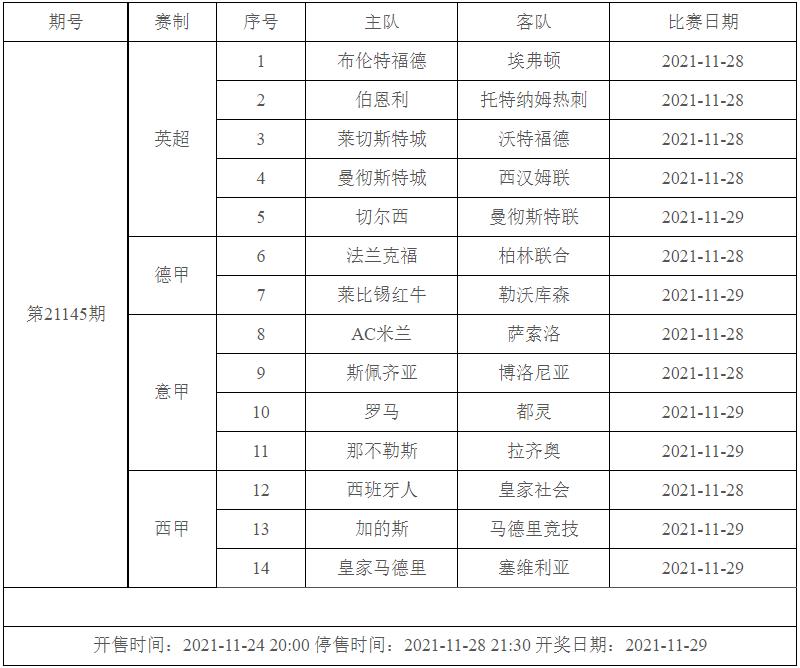 | 期号 | 赛制 | 序号 | 主队 | 客队 | 比赛日期 |
|---|---|---|---|---|---|
| 第21145期 | 英超 | 1 | 布伦特福德 | 埃弗顿 | 2021-11-28 |
| | | 2 | 伯恩利 | 托特纳姆热刺 | 2021-11-28 |
| | | 3 | 莱切斯特城 | 沃特福德 | 2021-11-28 |
| | | 4 | 曼彻斯特城 | 西汉姆联 | 2021-11-28 |
| | | 5 | 切尔西 | 曼彻斯特联 | 2021-11-29 |
| | 德甲 | 6 | 法兰克福 | 柏林联合 | 2021-11-28 |
| | | 7 | 莱比锡红牛 | 勒沃库森 | 2021-11-29 |
| | 意甲 | 8 | AC米兰 | 萨索洛 | 2021-11-28 |
| | | 9 | 斯佩齐亚 | 博洛尼亚 | 2021-11-28 |
| | | 10 | 罗马 | 都灵 | 2021-11-29 |
| | | 11 | 那不勒斯 | 拉齐奥 | 2021-11-29 |
| | 西甲 | 12 | 西班牙人 | 皇家社会 | 2021-11-28 |
| | | 13 | 加的斯 | 马德里竞技 | 2021-11-29 |
| | | 14 | 皇家马德里 | 塞维利亚 | 2021-11-29 |

开售时间：2021-11-24 20:00 停售时间：2021-11-28 21:30 开奖日期：2021-11-29